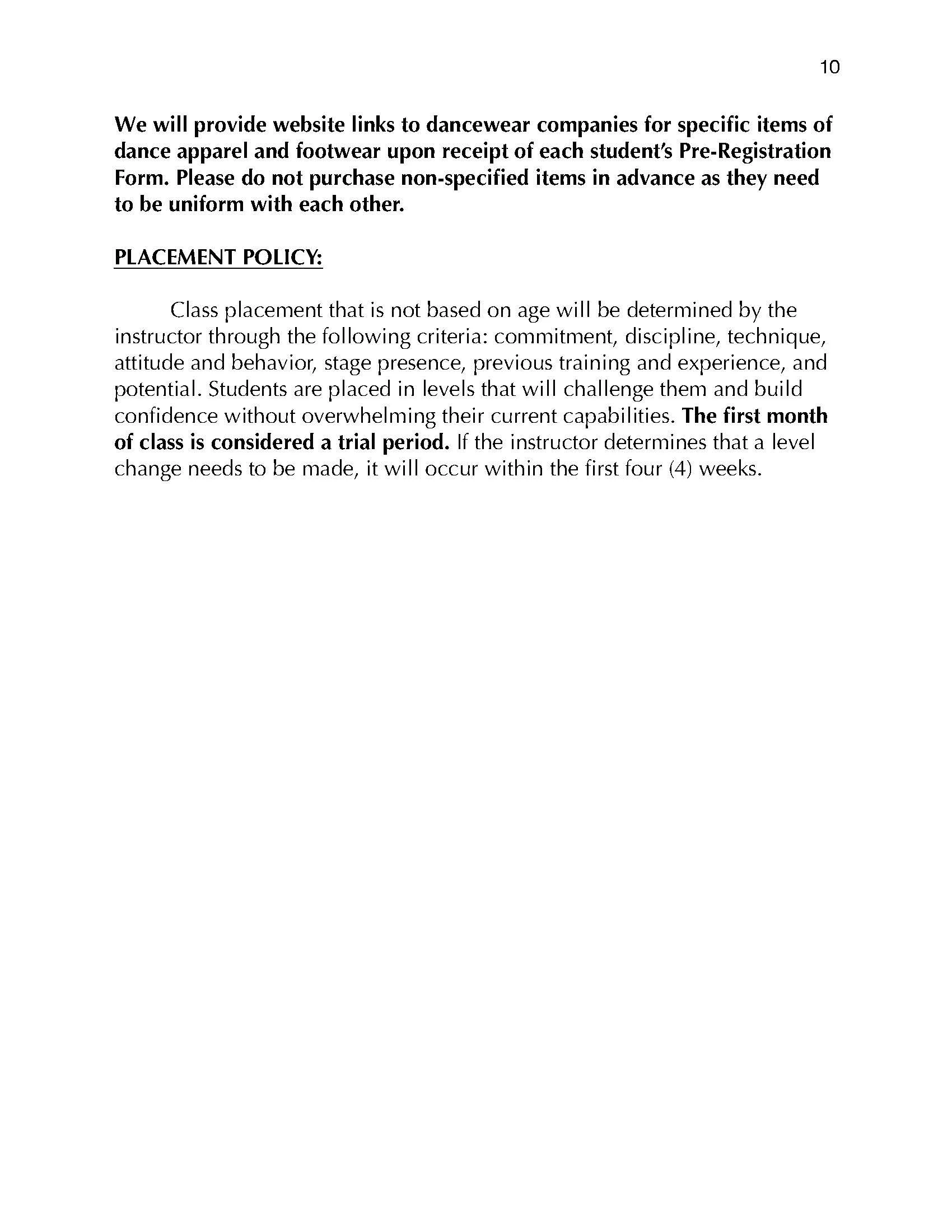 10

We will provide website links to dancewear companies for specific items of dance apparel and footwear upon receipt of each student's Pre-Registration Form. Please do not purchase non-specified items in advance as they need to be uniform with each other.

PLACEMENT POLICY:

Class placement that is not based on age will be determined by the instructor through the following criteria: commitment, discipline, technique, attitude and behavior, stage presence, previous training and experience, and potential. Students are placed in levels that will challenge them and build confidence without overwhelming their current capabilities. The first month of class is considered a trial period. If the instructor determines that a level change needs to be made, it will occur within the first four (4) weeks.